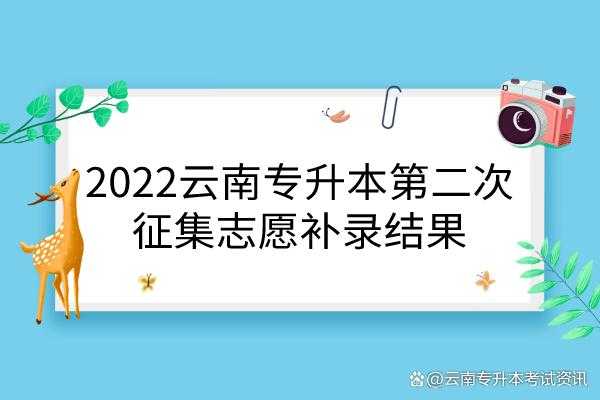 2022云南专升本第二次征集志愿补录结果

@云南专升本考试资讯